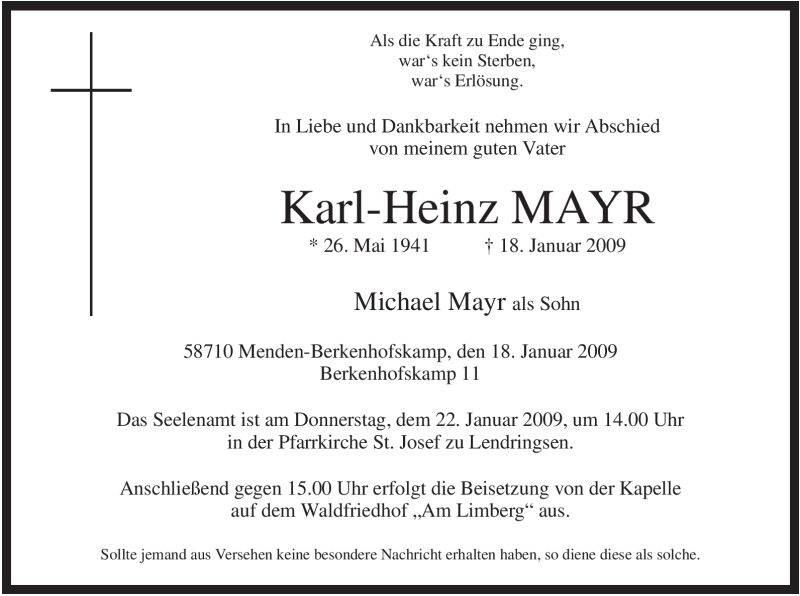 Als die Kraft zu Ende ging,
war's kein Sterben,
war's Erlösung.

In Liebe und Dankbarkeit nehmen wir Abschied
von meinem guten Vater

Karl-Heinz MAYR

* 26. Mai 1941 † 18. Januar 2009

Michael Mayr als Sohn

58710 Menden-Berkenhofskamp, den 18. Januar 2009
Berkenhofskamp 11

Das Seelenamt ist am Donnerstag, dem 22. Januar 2009, um 14.00 Uhr
in der Pfarrkirche St. Josef zu Lendringsen.

Anschließend gegen 15.00 Uhr erfolgt die Beisetzung von der Kapelle
auf dem Waldfriedhof „Am Limberg“ aus.

Sollte jemand aus Versehen keine besondere Nachricht erhalten haben, so diene diese als solche.